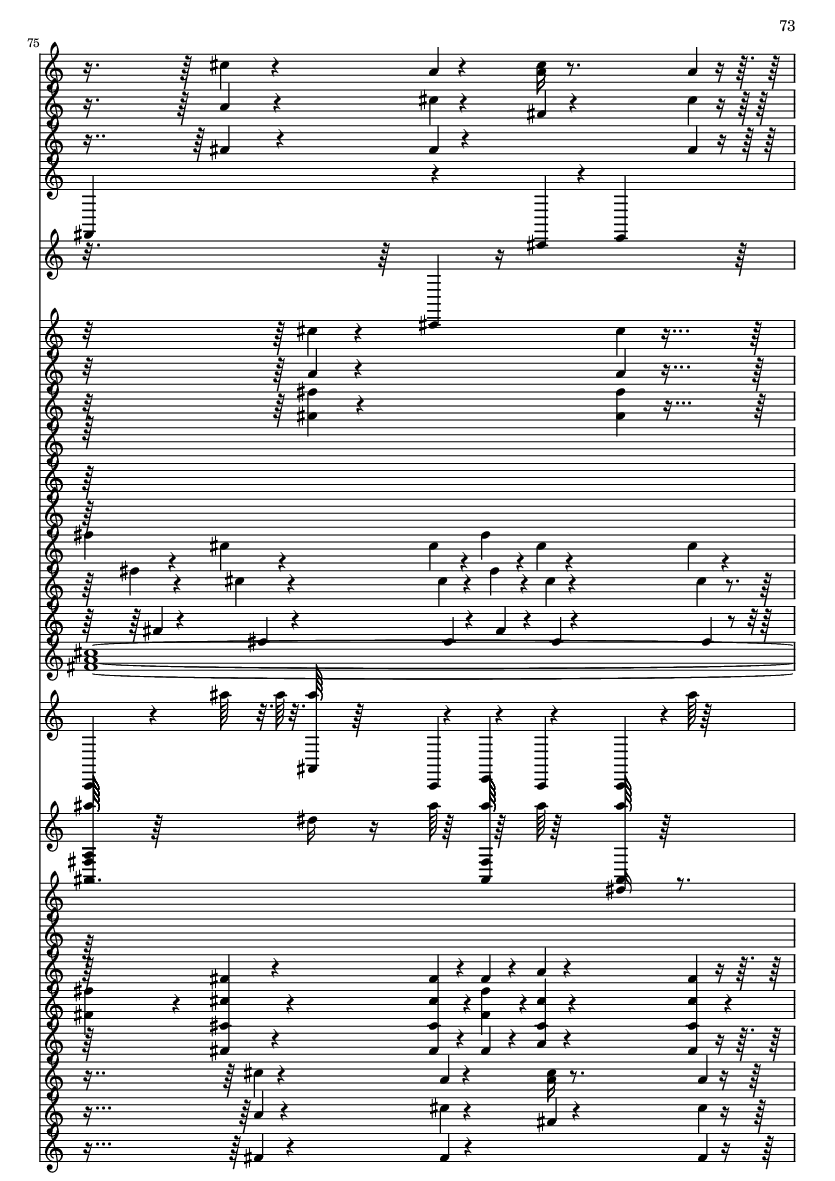 73

75